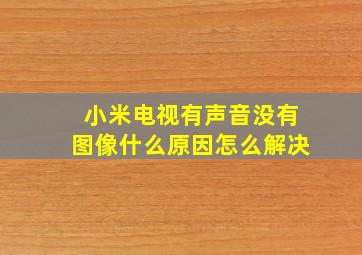 小米电视有声音没有图像什么原因怎么解决